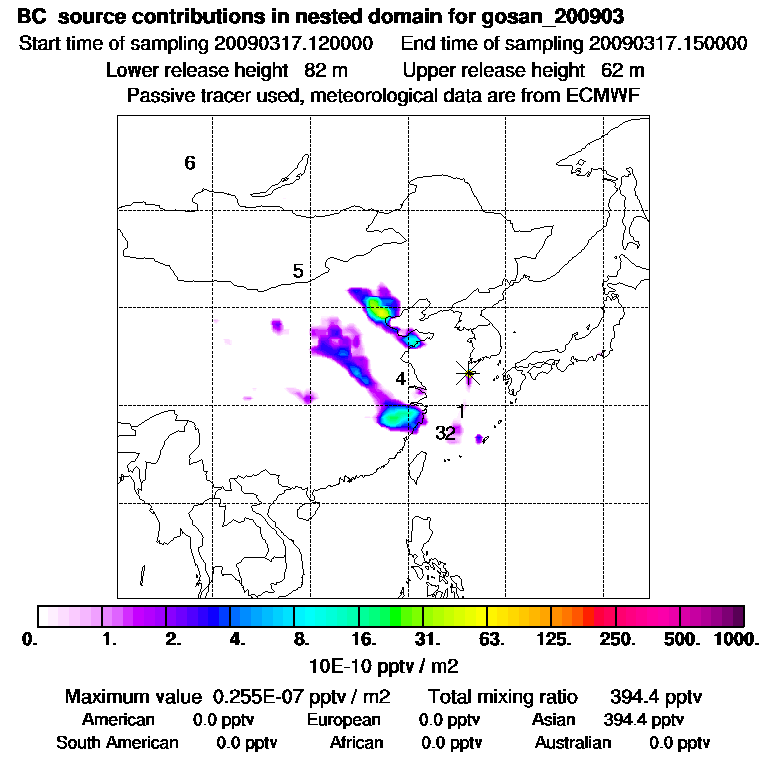 BC source contributions in nested domain for gosan_200903

Start time of sampling 20090317.120000   End time of sampling 20090317.150000

Lower release height 82 m   Upper release height 62 m

Passive tracer used, meteorological data are from ECMWF

6

5

4

1

32

0. 1. 2. 4. 8. 16. 31. 63. 125. 250. 500. 1000.

10E-10 pptv / m2

Maximum value 0.255E-07 pptv / m2   Total mixing ratio 394.4 pptv

American 0.0 pptv   European 0.0 pptv   Asian 394.4 pptv

South American 0.0 pptv   African 0.0 pptv   Australian 0.0 pptv